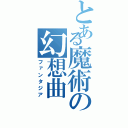 とある魔術の幻想曲
ファンタジア